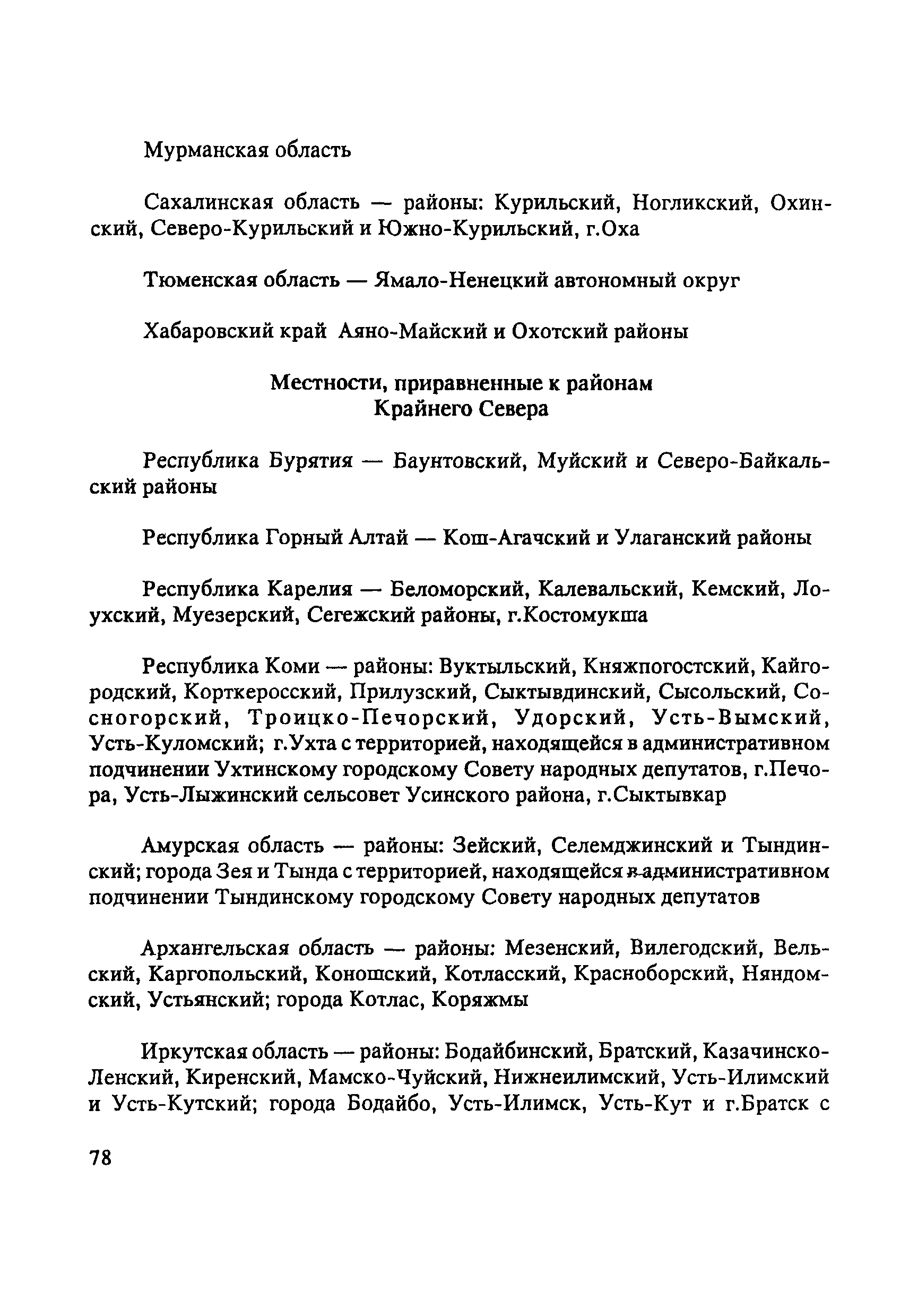 Мурманская область

Сахалинская область — районы: Курильский, Ногликский, Охинский, Северо-Курильский и Южно-Курильский, г.Оха

Тюменская область — Ямало-Ненецкий автономный округ

Хабаровский край Аяно-Майский и Охотский районы

Местности, приравненные к районам Крайнего Севера

Республика Бурятия — Баунтовский, Муйский и Северо-Байкальский районы

Республика Горный Алтай — Кош-Агачский и Улаганский районы

Республика Карелия — Беломорский, Калевальский, Кемский, Лоухский, Муезерский, Сегежский районы, г.Костомукша

Республика Коми — районы: Вуктыльский, Княжпогостский, Кайгородский, Корткеросский, Прилузский, Сыктывдинский, Сысольский, Сосногорский, Троицко-Печорский, Удорский, Усть-Вымский, Усть-Куломский; г.Ухта с территорией, находящейся в административном подчинении Ухтинскому городскому Совету народных депутатов, г.Печора, Усть-Лыжинский сельсовет Усинского района, г.Сыктывкар

Амурская область — районы: Зейский, Селемджинский и Тындинский; города Зея и Тында с территорией, находящейся в административном подчинении Тындинскому городскому Совету народных депутатов

Архангельская область — районы: Мезенский, Вилегодский, Вельский, Каргопольский, Коношский, Котласский, Красноборский, Няндомский, Устьянский; города Котлас, Коряжмы

Иркутская область — районы: Бодайбинский, Братский, Казачинско-Ленский, Киренский, Мамско-Чуйский, Нижнеилимский, Усть-Илимский и Усть-Кутский; города Бодайбо, Усть-Илимск, Усть-Кут и г.Братск с

78